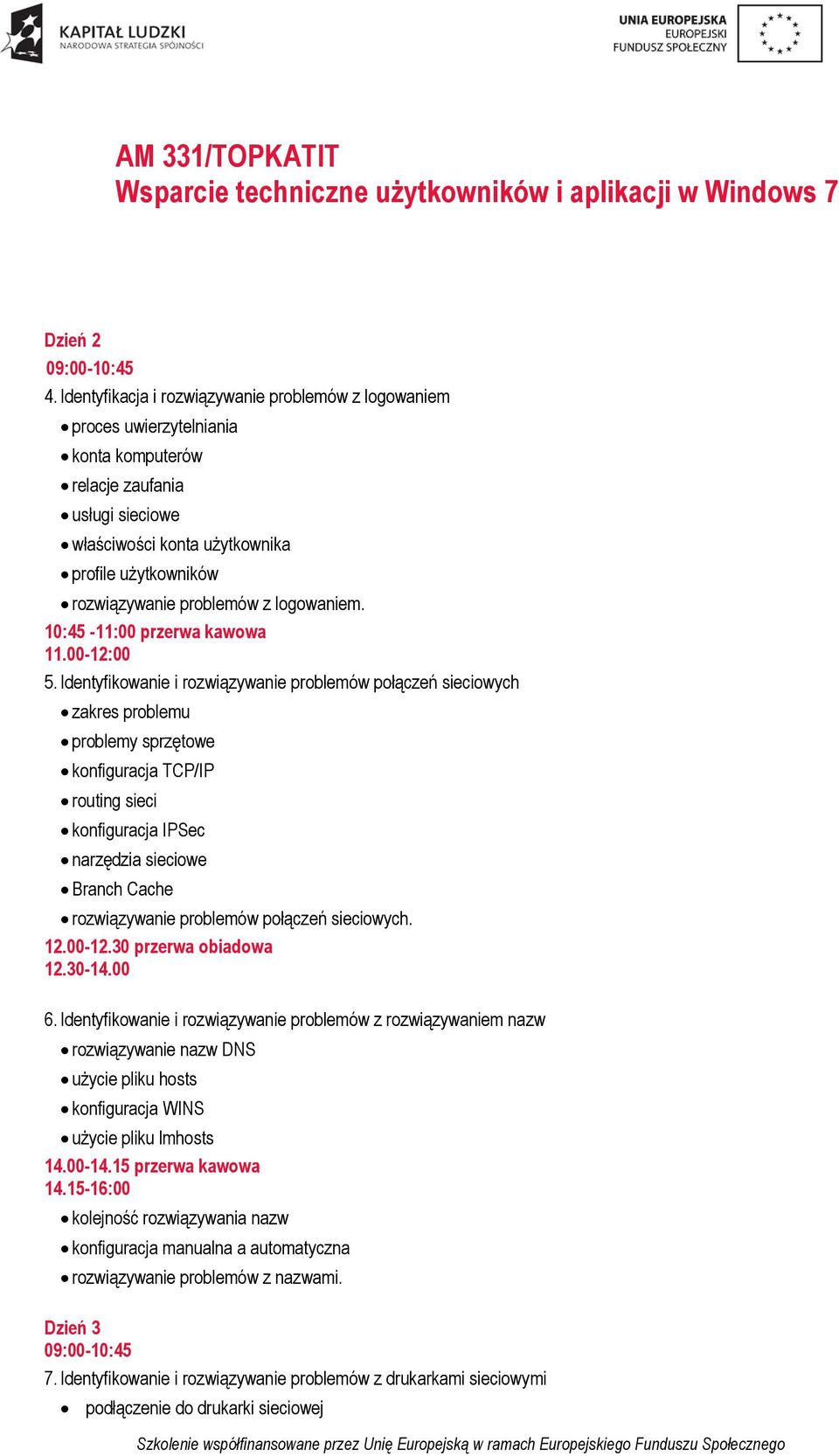 KAPITAŁ LUDZKI
NARODOWA STRATEGIA SPÓJNOŚCI

UNIA EUROPEJSKA
EUROPEJSKI
FUNDUSZ SPOŁECZNY

AM 331/TOPKATIT
Wsparcie techniczne użytkowników i aplikacji w Windows 7

Dzień 2
09:00-10:45
4. Identyfikacja i rozwiązywanie problemów z logowaniem
• proces uwierzytelniania
• konta komputerów
• relacje zaufania
• usługi sieciowe
• właściwości konta użytkownika
• profile użytkowników
• rozwiązywanie problemów z logowaniem.
10:45 -11:00 przerwa kawowa
11.00-12:00
5. Identyfikowanie i rozwiązywanie problemów połączeń sieciowych
• zakres problemu
• problemy sprzętowe
• konfiguracja TCP/IP
• routing sieci
• konfiguracja IPSec
• narzędzia sieciowe
• Branch Cache
• rozwiązywanie problemów połączeń sieciowych.
12.00-12.30 przerwa obiadowa
12.30-14.00

6. Identyfikowanie i rozwiązywanie problemów z rozwiązywaniem nazw
• rozwiązywanie nazw DNS
• użycie pliku hosts
• konfiguracja WINS
• użycie pliku lmhosts
14.00-14.15 przerwa kawowa
14.15-16:00
• kolejność rozwiązywania nazw
• konfiguracja manualna a automatyczna
• rozwiązywanie problemów z nazwami.

Dzień 3
09:00-10:45
7. Identyfikowanie i rozwiązywanie problemów z drukarkami sieciowymi
• podłączenie do drukarki sieciowej

Szkolenie współfinansowane przez Unię Europejską w ramach Europejskiego Funduszu Społecznego